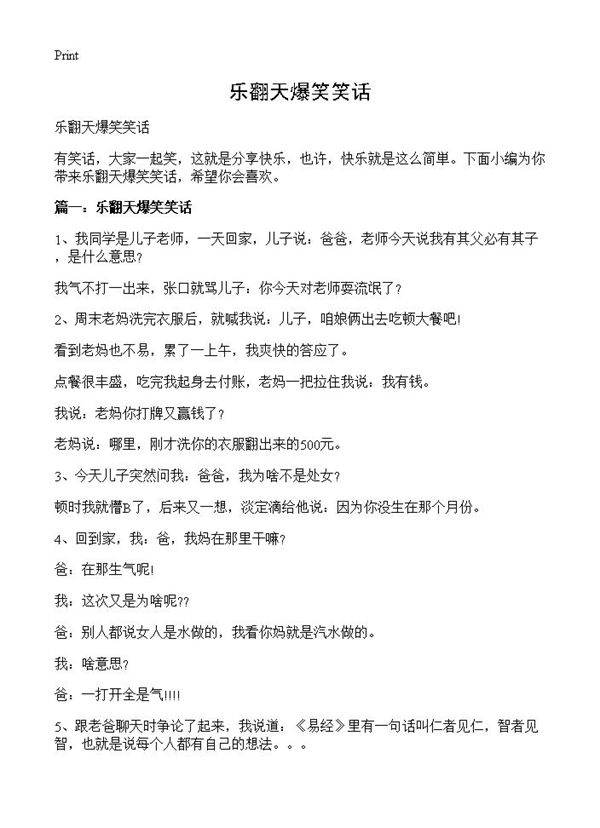 Print

乐翻天爆笑笑话

乐翻天爆笑笑话

有笑话，大家一起笑，这就是分享快乐，也许，快乐就是这么简单。下面小编为你带来乐翻天爆笑笑话，希望你会喜欢。

篇一：乐翻天爆笑笑话

1、我同学是儿子老师，一天回家，儿子说：爸爸，老师今天说我有其父必有其子，是什么意思?

我气不打一出来，张口就骂儿子：你今天对老师耍流氓了？

2、周末老妈洗完衣服后，就喊我说：儿子，咱娘俩出去吃顿大餐吧!

看到老妈也不易，累了一上午，我爽快的答应了。

点餐很丰盛，吃完我起身去付账，老妈一把拉住我说：我有钱。

我说：老妈你打牌又赢钱了？

老妈说：哪里，刚才洗你的衣服翻出来的500元。

3、今天儿子突然问我：爸爸，我为啥不是处女?

顿时我就懵B了，后来又一想，淡定滴给他说：因为你没生在那个月份。

4、回到家，我：爸，我妈在那里干嘛?

爸：在那生气呢!

我：这次又是为啥呢??

爸：别人都说女人是水做的，我看你妈就是汽水做的。

我：啥意思?

爸：一打开全是气!!!!

5、跟老爸聊天时争论了起来，我说道：《易经》里有一句话叫仁者见仁，智者见智，也就是说每个人都有自己的想法。。。